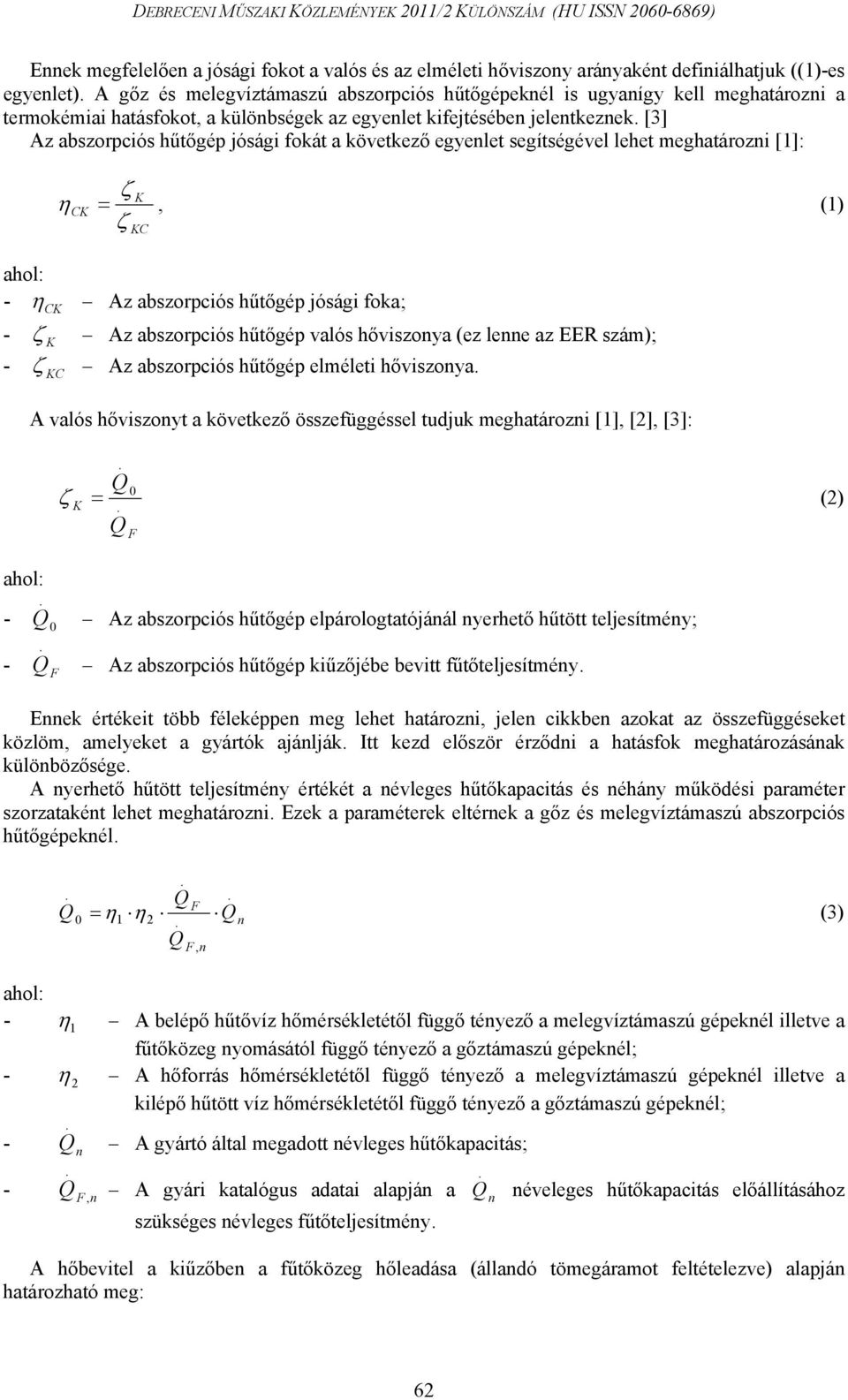 DEBRECENI MŰSZAKI KÖZLEMÉNYEK 2011/2 KÜLÖNSZÁM (HU ISSN 2060-6869)

Ennek megfelelően a jósági fokot a valós és az elméleti hőviszony arányaként definiálhatjuk ((1)-es egyenlet). A gőz és melegvíztámaszú abszorpciós hűtőgépeknél is ugyanígy kell meghatározni a termokémiai hatásfokot, a különbségek az egyenlet kifejtésében jelentkeznek. [3] Az abszorpciós hűtőgép jósági fokát a következő egyenlet segítségével lehet meghatározni [1]:

$\eta_{CK} = \frac{\zeta_K}{\zeta_{KC}}$, (1)

ahol:
- $\eta_{CK}$ – Az abszorpciós hűtőgép jósági foka;
- $\zeta_K$ – Az abszorpciós hűtőgép valós hőviszonya (ez lenne az EER szám);
- $\zeta_{KC}$ – Az abszorpciós hűtőgép elméleti hőviszonya.

A valós hőviszonyt a következő összefüggéssel tudjuk meghatározni [1], [2], [3]:

$\zeta_K = \frac{\dot{Q}_0}{\dot{Q}_F}$ (2)

ahol:
- $\dot{Q}_0$ – Az abszorpciós hűtőgép elpárologtatójánál nyerhető hűtött teljesítmény;
- $\dot{Q}_F$ – Az abszorpciós hűtőgép kiűzőjébe bevitt fűtőteljesítmény.

Ennek értékeit több féleképpen meg lehet határozni, jelen cikkben azokat az összefüggéseket közlöm, amelyeket a gyártók ajánlják. Itt kezd először érződni a hatásfok meghatározásának különbözősége.
A nyerhető hűtött teljesítmény értékét a névleges hűtőkapacitás és néhány működési paraméter szorzataként lehet meghatározni. Ezek a paraméterek eltérnek a gőz és melegvíztámaszú abszorpciós hűtőgépeknél.

$\dot{Q}_0 = \eta_1 \cdot \eta_2 \cdot \frac{\dot{Q}_F}{\dot{Q}_{F,n}} \cdot \dot{Q}_n$ (3)

ahol:
- $\eta_1$ – A belépő hűtővíz hőmérsékletétől függő tényező a melegvíztámaszú gépeknél illetve a fűtőközeg nyomásától függő tényező a gőztámaszú gépeknél;
- $\eta_2$ – A hőforrás hőmérsékletétől függő tényező a melegvíztámaszú gépeknél illetve a kilépő hűtött víz hőmérsékletétől függő tényező a gőztámaszú gépeknél;
- $\dot{Q}_n$ – A gyártó által megadott névleges hűtőkapacitás;
- $\dot{Q}_{F,n}$ – A gyári katalógus adatai alapján a $\dot{Q}_n$ néveleges hűtőkapacitás előállításához szükséges névleges fűtőteljesítmény.

A hőbevitel a kiűzőben a fűtőközeg hőleadása (állandó tömegáramot feltételezve) alapján határozható meg:

62